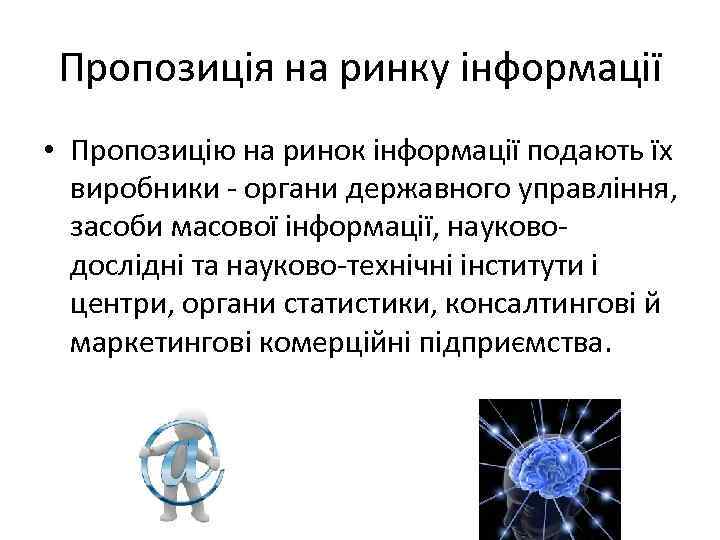 Пропозиція на ринку інформації

• Пропозицію на ринок інформації подають їх виробники - органи державного управління, засоби масової інформації, науково-дослідні та науково-технічні інститути і центри, органи статистики, консалтингові й маркетингові комерційні підприємства.